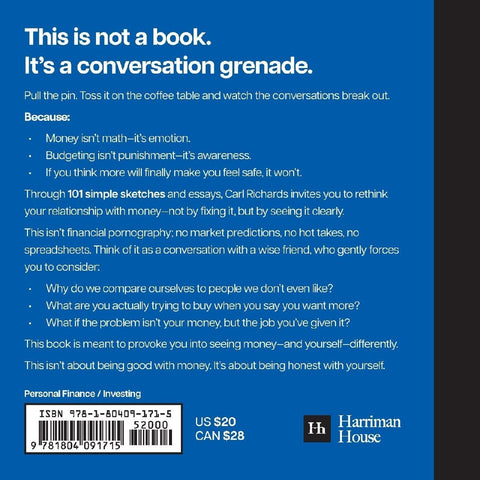 This is not a book.
It's a conversation grenade.

Pull the pin. Toss it on the coffee table and watch the conversations break out.

Because:

• Money isn't math—it's emotion.
• Budgeting isn't punishment—it's awareness.
• If you think more will finally make you feel safe, it won't.

Through 101 simple sketches and essays, Carl Richards invites you to rethink your relationship with money—not by fixing it, but by seeing it clearly.

This isn't financial pornography; no market predictions, no hot takes, no spreadsheets. Think of it as a conversation with a wise friend, who gently forces you to consider:

• Why do we compare ourselves to people we don't even like?
• What are you actually trying to buy when you say you want more?
• What if the problem isn't your money, but the job you've given it?

This book is meant to provoke you into seeing money—and yourself—differently.

This isn't about being good with money. It's about being honest with yourself.

Personal Finance / Investing

ISBN 978-1-80409-171-5
52000
9 781804 091715

US $20
CAN $28

Hh Harriman House